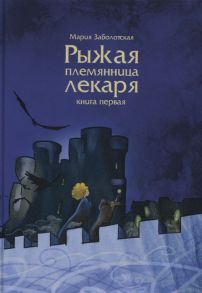 Мария Заболотская

Рыжая племянница лекаря

книга первая